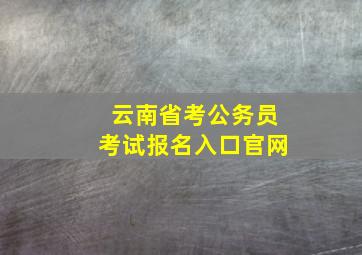 云南省考公务员
考试报名入口官网